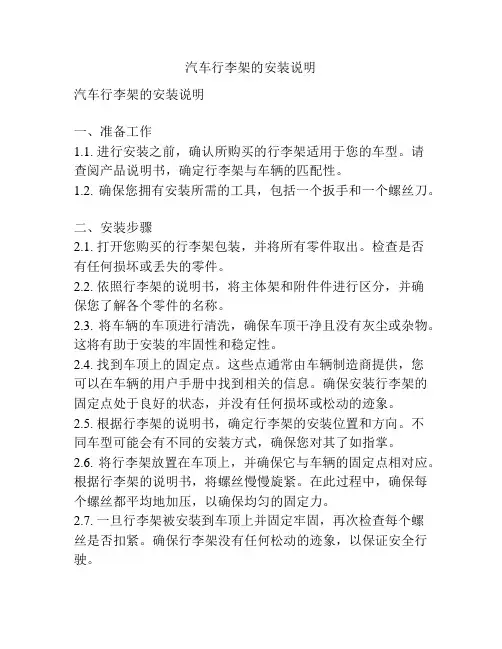 汽车行李架的安装说明

汽车行李架的安装说明

一、准备工作
1.1. 进行安装之前，确认所购买的行李架适用于您的车型。请查阅产品说明书，确定行李架与车辆的匹配性。
1.2. 确保您拥有安装所需的工具，包括一个扳手和一个螺丝刀。

二、安装步骤
2.1. 打开您购买的行李架包装，并将所有零件取出。检查是否有任何损坏或丢失的零件。
2.2. 依照行李架的说明书，将主体架和附件件进行区分，并确保您了解各个零件的名称。
2.3. 将车辆的车顶进行清洗，确保车顶干净且没有灰尘或杂物。这将有助于安装的牢固性和稳定性。
2.4. 找到车顶上的固定点。这些点通常由车辆制造商提供，您可以在车辆的用户手册中找到相关的信息。确保安装行李架的固定点处于良好的状态，并没有任何损坏或松动的迹象。
2.5. 根据行李架的说明书，确定行李架的安装位置和方向。不同车型可能会有不同的安装方式，确保您对其了如指掌。
2.6. 将行李架放置在车顶上，并确保它与车辆的固定点相对应。根据行李架的说明书，将螺丝慢慢旋紧。在此过程中，确保每个螺丝都平均地加压，以确保均匀的固定力。
2.7. 一旦行李架被安装到车顶上并固定牢固，再次检查每个螺丝是否扣紧。确保行李架没有任何松动的迹象，以保证安全行驶。